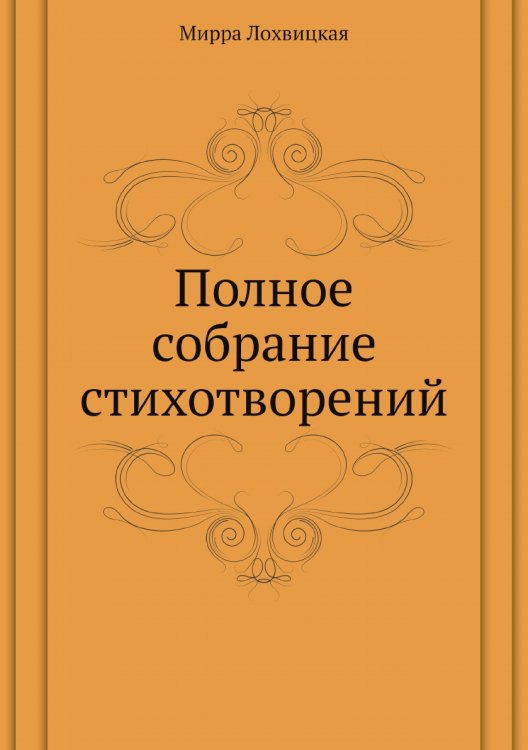 Мирра Лохвицкая

Полное собрание стихотворений